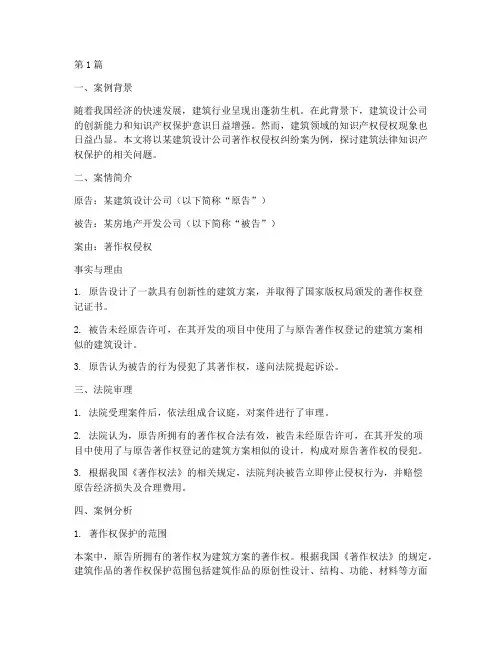 第1篇

一、案例背景

随着我国经济的快速发展，建筑行业呈现出蓬勃生机。在此背景下，建筑设计公司的创新能力和知识产权保护意识日益增强。然而，建筑领域的知识产权侵权现象也日益凸显。本文将以某建筑设计公司著作权侵权纠纷案为例，探讨建筑法律知识产权保护的相关问题。

二、案情简介

原告：某建筑设计公司（以下简称“原告”）

被告：某房地产开发公司（以下简称“被告”）

案由：著作权侵权

事实与理由

1. 原告设计了一款具有创新性的建筑方案，并取得了国家版权局颁发的著作权登记证书。

2. 被告未经原告许可，在其开发的项目中使用了与原告著作权登记的建筑方案相似的建筑设计。

3. 原告认为被告的行为侵犯了其著作权，遂向法院提起诉讼。

三、法院审理

1. 法院受理案件后，依法组成合议庭，对案件进行了审理。

2. 法院认为，原告所拥有的著作权合法有效，被告未经原告许可，在其开发的项目中使用了与原告著作权登记的建筑方案相似的设计，构成对原告著作权的侵犯。

3. 根据我国《著作权法》的相关规定，法院判决被告立即停止侵权行为，并赔偿原告经济损失及合理费用。

四、案例分析

1. 著作权保护的范围

本案中，原告所拥有的著作权为建筑方案的著作权。根据我国《著作权法》的规定，建筑作品的著作权保护范围包括建筑作品的原创性设计、结构、功能、材料等方面